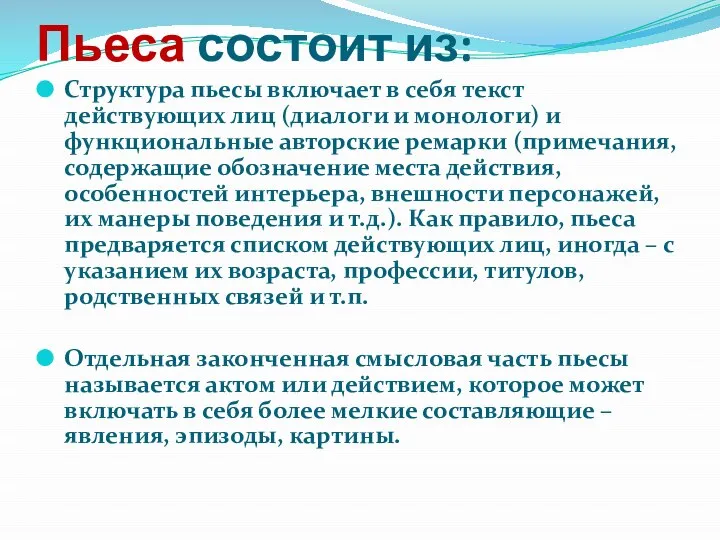 Пьеса состоит из:

Структура пьесы включает в себя текст действующих лиц (диалоги и монологи) и функциональные авторские ремарки (примечания, содержащие обозначение места действия, особенностей интерьера, внешности персонажей, их манеры поведения и т.д.). Как правило, пьеса предваряется списком действующих лиц, иногда – с указанием их возраста, профессии, титулов, родственных связей и т.п.

Отдельная законченная смысловая часть пьесы называется актом или действием, которое может включать в себя более мелкие составляющие – явления, эпизоды, картины.